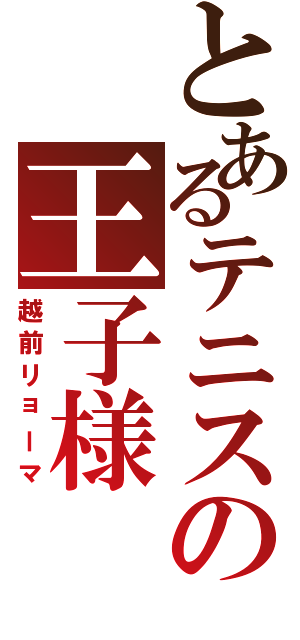 とあるテニスの王子様

越前リョーマ